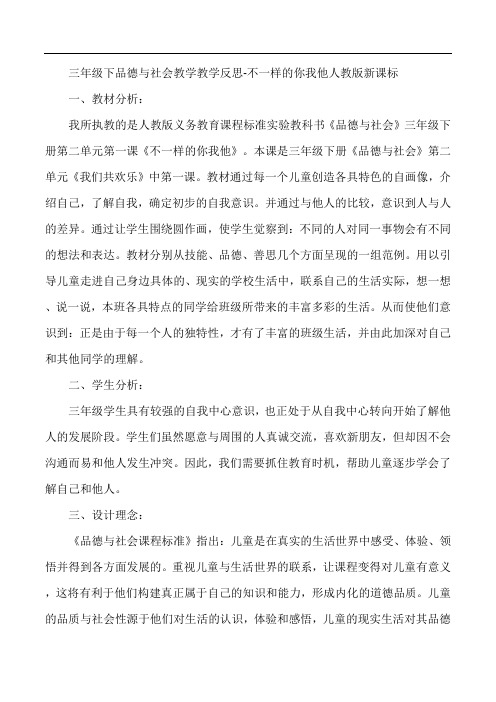 三年级下品德与社会教学教学反思-不一样的你我他人教版新课标

一、教材分析：

我所执教的是人教版义务教育课程标准实验教科书《品德与社会》三年级下册第二单元第一课《不一样的你我他》。本课是三年级下册《品德与社会》第二单元《我们共欢乐》中第一课。教材通过每一个儿童创造各具特色的自画像，介绍自己，了解自我，确定初步的自我意识。并通过与他人的比较，意识到人与人的差异。通过让学生围绕圆作画，使学生觉察到：不同的人对同一事物会有不同的想法和表达。教材分别从技能、品德、善思几个方面呈现的一组范例。用以引导儿童走进自己身边具体的、现实的学校生活中，联系自己的生活实际，想一想、说一说，本班各具特点的同学给班级所带来的丰富多彩的生活。从而使他们意识到：正是由于每一个人的独特性，才有了丰富的班级生活，并由此加深对自己和其他同学的理解。

二、学生分析：

三年级学生具有较强的自我中心意识，也正处于从自我中心转向开始了解他人的发展阶段。学生们虽然愿意与周围的人真诚交流，喜欢新朋友，但却因不会沟通而易和他人发生冲突。因此，我们需要抓住教育时机，帮助儿童逐步学会了解自己和他人。

三、设计理念：

《品德与社会课程标准》指出：儿童是在真实的生活世界中感受、体验、领悟并得到各方面发展的。重视儿童与生活世界的联系，让课程变得对儿童有意义，这将有利于他们构建真正属于自己的知识和能力，形成内化的道德品质。儿童的品质与社会性源于他们对生活的认识，体验和感悟，儿童的现实生活对其品德